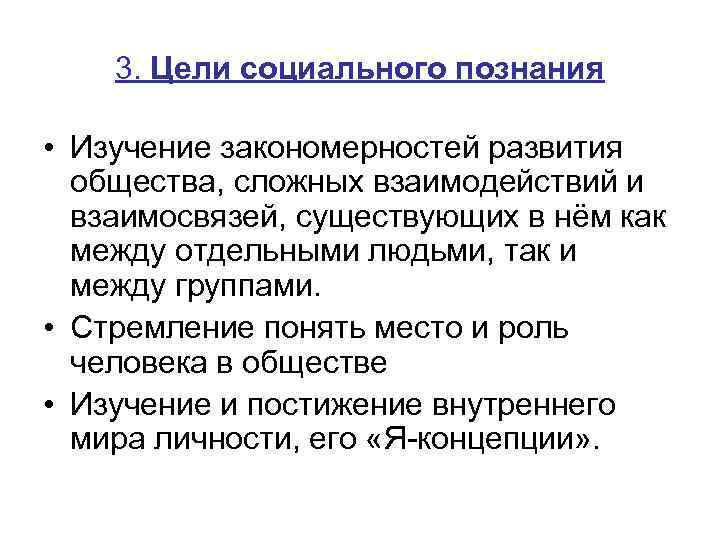 3. Цели социального познания

• Изучение закономерностей развития общества, сложных взаимодействий и взаимосвязей, существующих в нём как между отдельными людьми, так и между группами.
• Стремление понять место и роль человека в обществе
• Изучение и постижение внутреннего мира личности, его «Я-концепции».